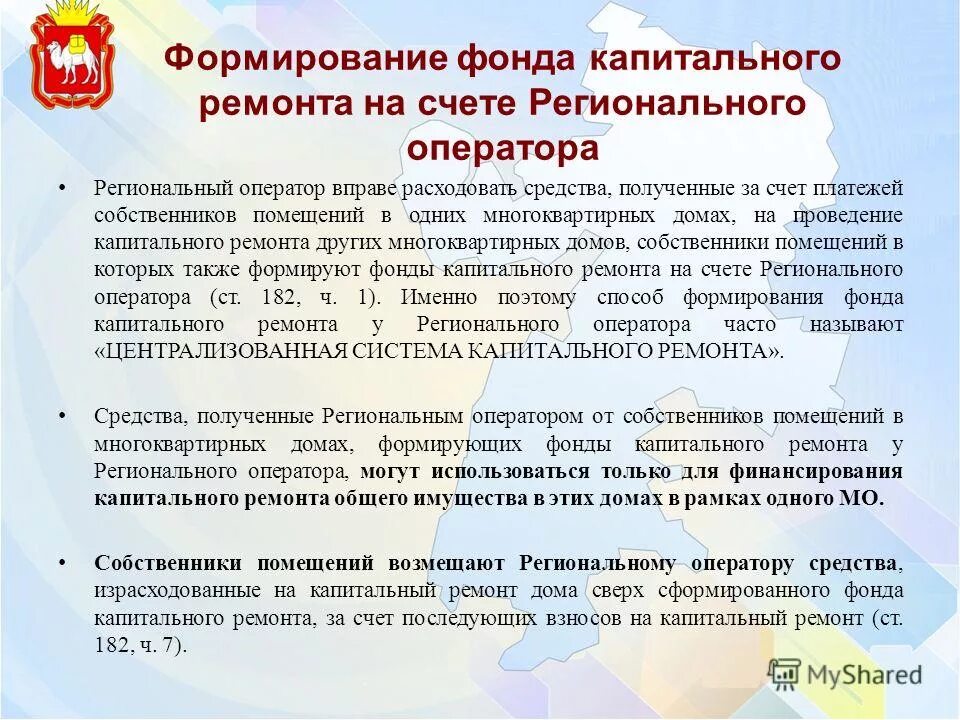 Формирование фонда капитального ремонта на счете Регионального оператора

• Региональный оператор вправе расходовать средства, полученные за счет платежей собственников помещений в одних многоквартирных домах, на проведение капитального ремонта других многоквартирных домов, собственники помещений в которых также формируют фонды капитального ремонта на счете Регионального оператора (ст. 182, ч. 1). Именно поэтому способ формирования фонда капитального ремонта у Регионального оператора часто называют «ЦЕНТРАЛИЗОВАННАЯ СИСТЕМА КАПИТАЛЬНОГО РЕМОНТА».

• Средства, полученные Региональным оператором от собственников помещений в многоквартирных домах, формирующих фонды капитального ремонта у Регионального оператора, могут использоваться только для финансирования капитального ремонта общего имущества в этих домах в рамках одного МО.

• Собственники помещений возмещают Региональному оператору средства, израсходованные на капитальный ремонт дома сверх сформированного фонда капитального ремонта, за счет последующих взносов на капитальный ремонт (ст. 182, ч. 7).

MyShared